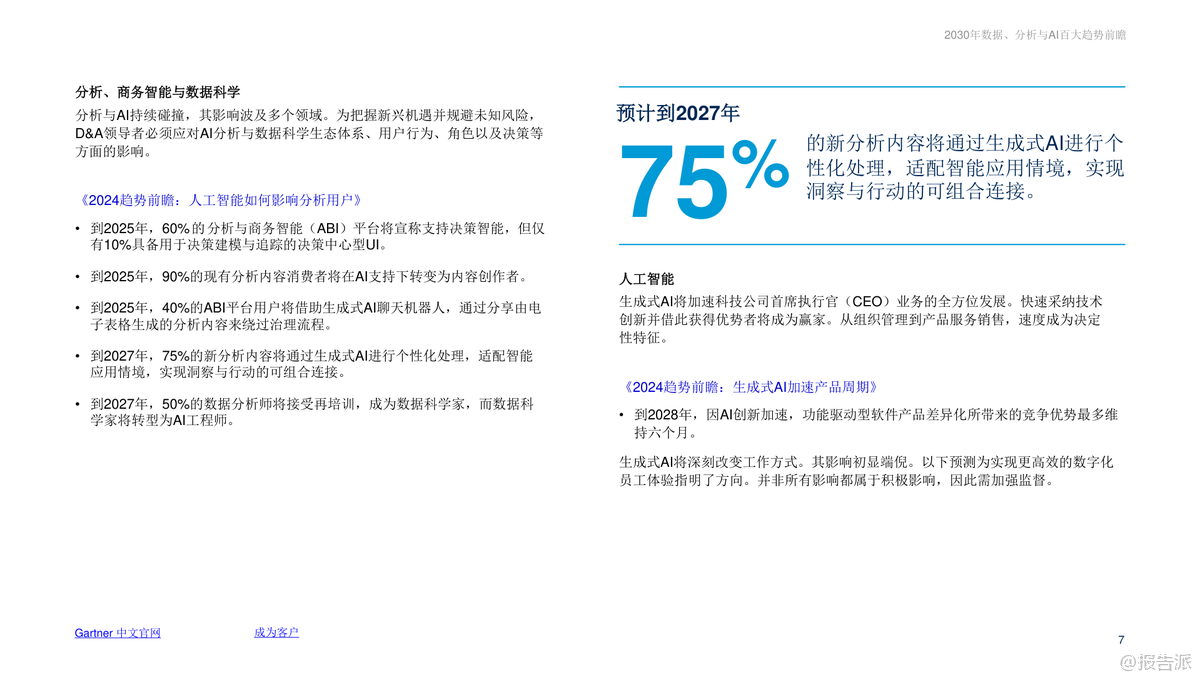 2030年数据、分析与AI百大趋势前瞻

分析、商务智能与数据科学

分析与AI持续碰撞，其影响波及多个领域。为把握新兴机遇并规避未知风险，D&A领导者必须应对AI分析与数据科学生态体系、用户行为、角色以及决策等方面的影响。

《2024趋势前瞻：人工智能如何影响分析用户》

• 到2025年，60%的分析与商务智能（ABI）平台将宣称支持决策智能，但仅有10%具备用于决策建模与追踪的决策中心型UI。

• 到2025年，90%的现有分析内容消费者将在AI支持下转变为内容创作者。

• 到2025年，40%的ABI平台用户将借助生成式AI聊天机器人，通过分享由电子表格生成的分析内容来绕过治理流程。

• 到2027年，75%的新分析内容将通过生成式AI进行个性化处理，适配智能应用情境，实现洞察与行动的可组合连接。

• 到2027年，50%的数据分析师将接受再培训，成为数据科学家，而数据科学家将转型为AI工程师。

预计到2027年

75%

的新分析内容将通过生成式AI进行个性化处理，适配智能应用情境，实现洞察与行动的可组合连接。

人工智能

生成式AI将加速科技公司首席执行官（CEO）业务的全方位发展。快速采纳技术创新并借此获得优势者将成为赢家。从组织管理到产品服务销售，速度成为决定性特征。

《2024趋势前瞻：生成式AI加速产品周期》

• 到2028年，因AI创新加速，功能驱动型软件产品差异化所带来的竞争优势最多维持六个月。

生成式AI将深刻改变工作方式。其影响初显端倪。以下预测为实现更高效的数字化员工体验指明了方向。并非所有影响都属于积极影响，因此需加强监督。

Gartner 中文官网

成为客户

7

@报告派